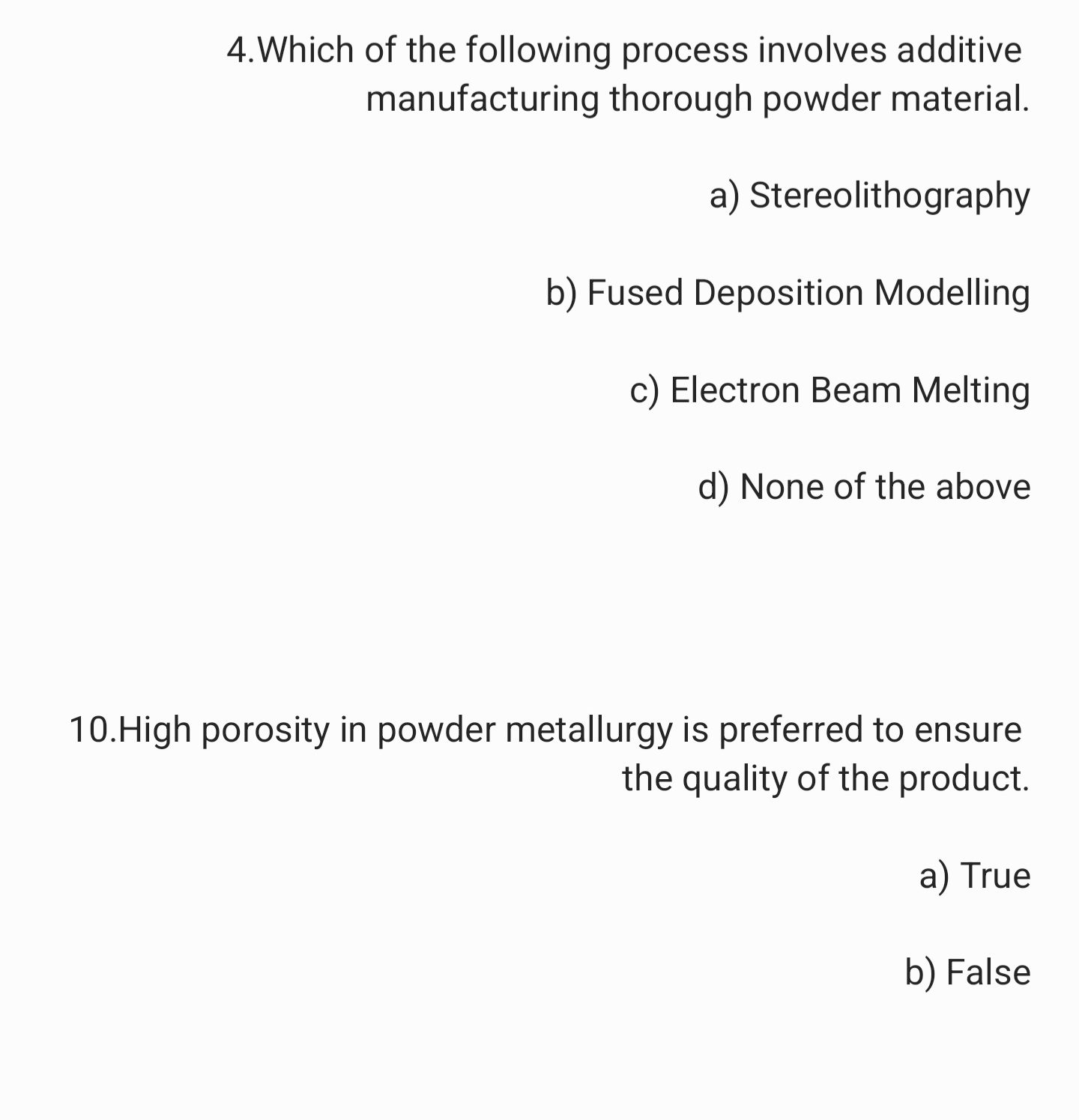 4.Which of the following process involves additive manufacturing thorough powder material.

a) Stereolithography

b) Fused Deposition Modelling

c) Electron Beam Melting

d) None of the above

10.High porosity in powder metallurgy is preferred to ensure the quality of the product.

a) True

b) False